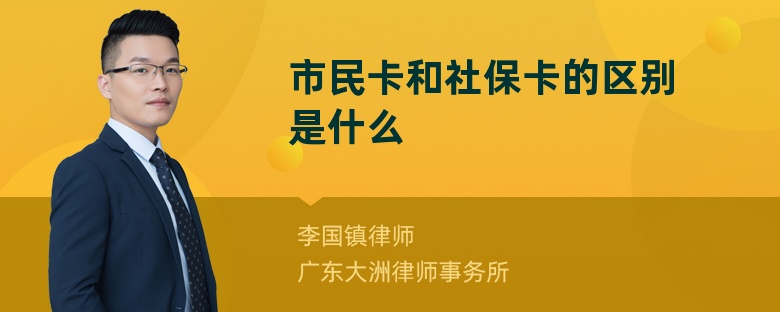 市民卡和社保卡的区别是什么

李国镇律师
广东大洲律师事务所